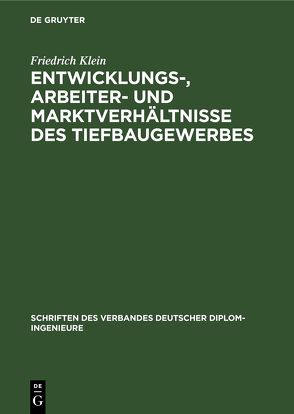 DE GRUYTER

Friedrich Klein

ENTWICKLUNGS-, ARBEITER- UND MARKTVERHÄLTNISSE DES TIEFBAUGEWERBES

SCHRIFTEN DES VERBANDES DEUTSCHER DIPLOM-INGENIEURE

DE
G